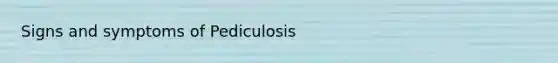 Signs and symptoms of Pediculosis